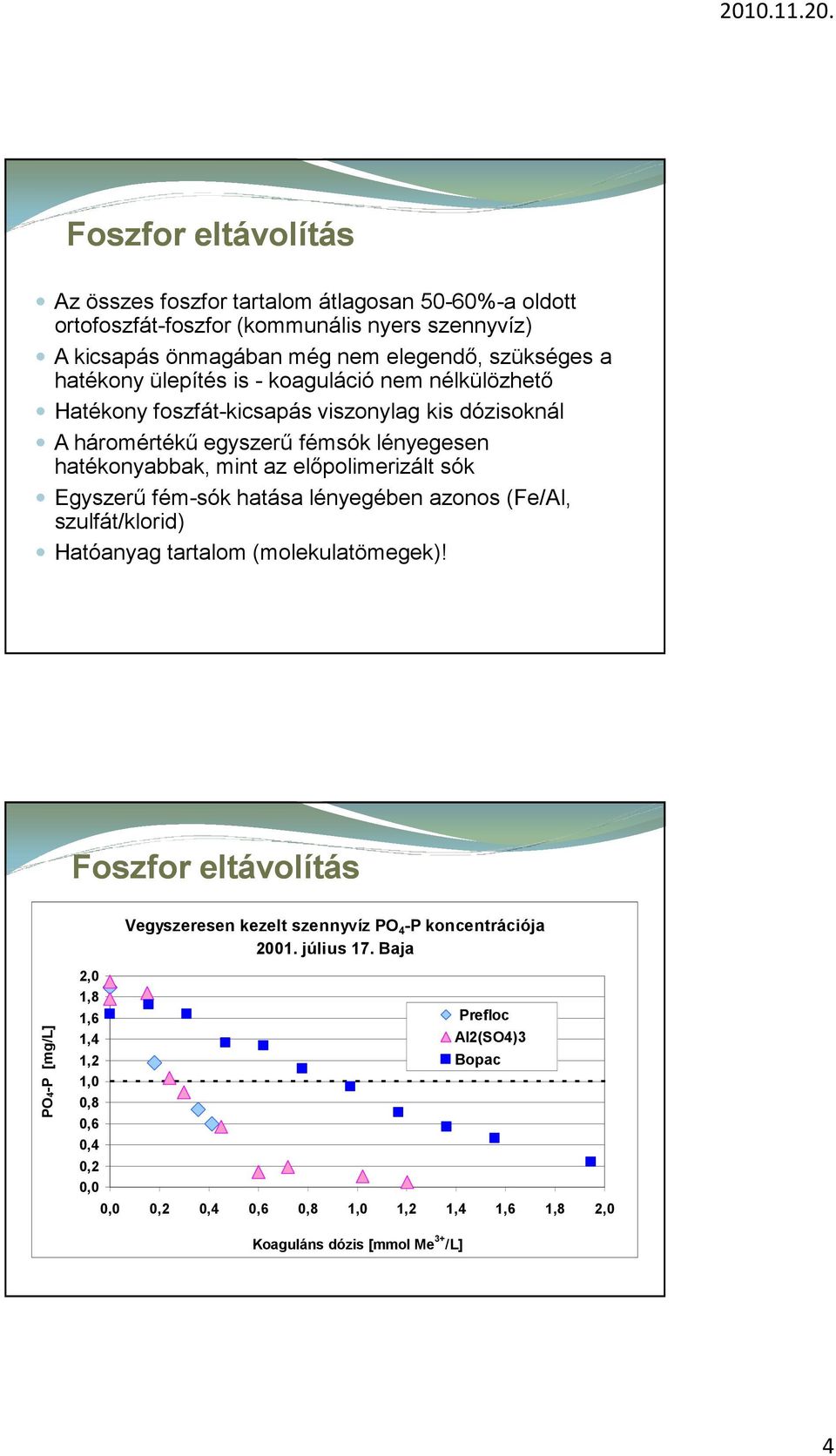 2010.11.20.

Foszfor eltávolítás

Az összes foszfor tartalom átlagosan 50-60%-a oldott ortofoszfát-foszfor (kommunális nyers szennyvíz)

A kicsapás önmagában még nem elegendő, szükséges a hatékony ülepítés is - koaguláció nem nélkülözhető

Hatékony foszfát-kicsapás viszonylag kis dózisoknál

A háromértékű egyszerű fémsók lényegesen hatékonyabbak, mint az előpolimerizált sók

Egyszerű fém-sók hatása lényegében azonos (Fe/Al, szulfát/klorid)

Hatóanyag tartalom (molekulatömegek)!

Foszfor eltávolítás

Vegyszeresen kezelt szennyvíz $PO_4$-P koncentrációja 2001. július 17. Baja

$PO_4$-P [mg/L]

2,0
1,8
1,6
1,4
1,2
1,0
0,8
0,6
0,4
0,2
0,0

Prefloc
Al2(SO4)3
Bopac

0,0 0,2 0,4 0,6 0,8 1,0 1,2 1,4 1,6 1,8 2,0

Koaguláns dózis [mmol $Me^{3+}$/L]

4